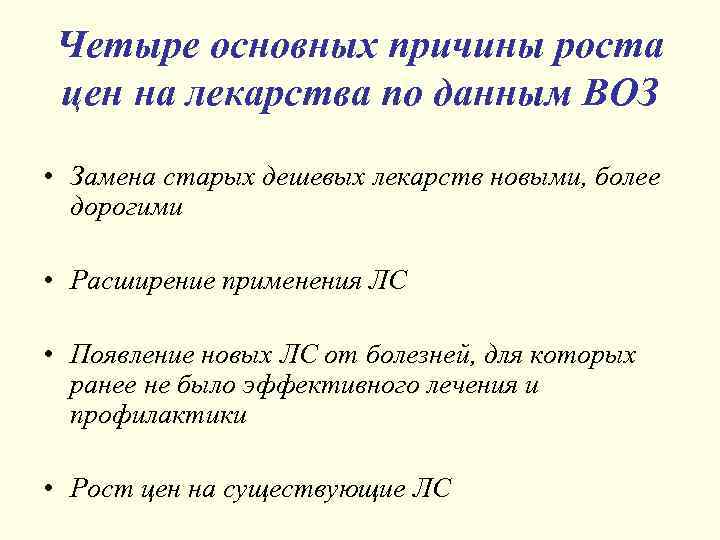 Четыре основных причины роста цен на лекарства по данным ВОЗ

• Замена старых дешевых лекарств новыми, более дорогими

• Расширение применения ЛС

• Появление новых ЛС от болезней, для которых ранее не было эффективного лечения и профилактики

• Рост цен на существующие ЛС